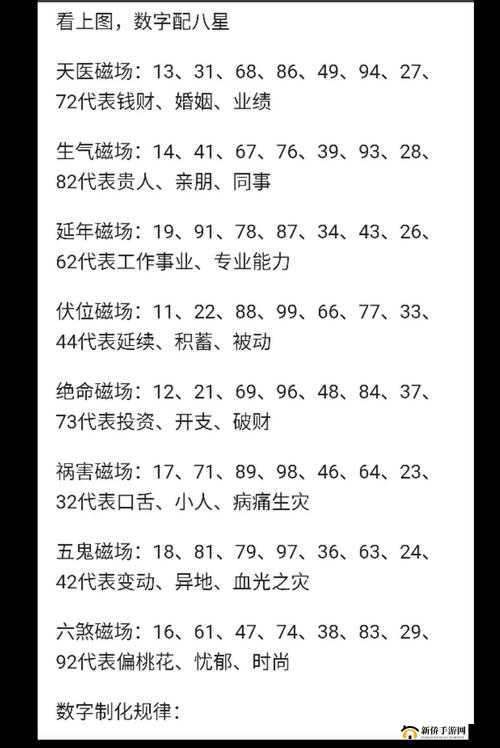 看上图，数字配八星

天医磁场：13、31、68、86、49、94、27、72代表钱财、婚姻、业绩

生气磁场：14、41、67、76、39、93、28、82代表贵人、亲朋、同事

延年磁场：19、91、78、87、34、43、26、62代表工作事业、专业能力

伏位磁场：11、22、88、99、66、77、33、44代表延续、积蓄、被动

绝命磁场：12、21、69、96、48、84、37、73代表投资、开支、破财

祸害磁场：17、71、89、98、46、64、23、32代表口舌、小人、病痛生灾

五鬼磁场：18、81、79、97、36、63、24、42代表变动、异地、血光之灾

六煞磁场：16、61、47、74、38、83、29、92代表偏桃花、忧郁、时尚

数字制化规律：

新侨手游网